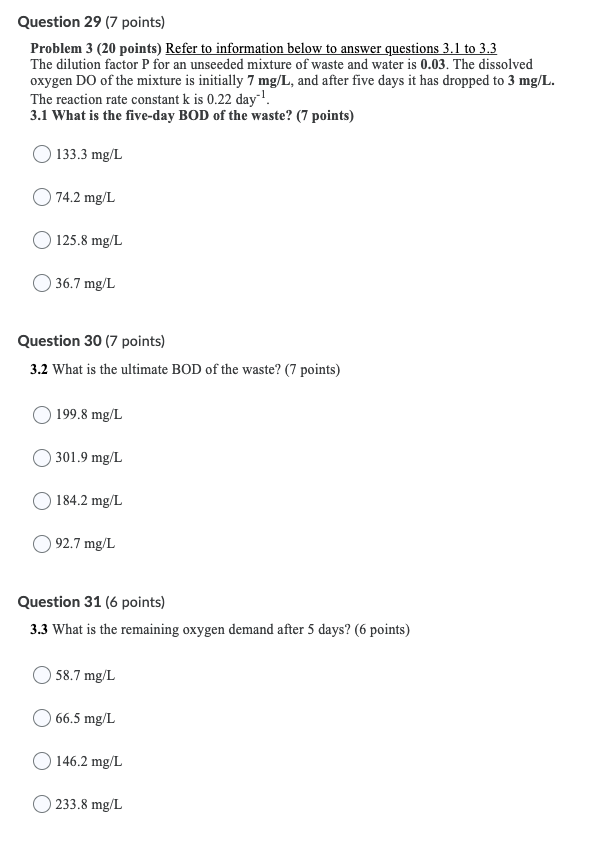 Question 29 (7 points)

Problem 3 (20 points) Refer to information below to answer questions 3.1 to 3.3
The dilution factor P for an unseeded mixture of waste and water is 0.03. The dissolved oxygen DO of the mixture is initially 7 mg/L, and after five days it has dropped to 3 mg/L. The reaction rate constant k is 0.22 day$^{-1}$.
3.1 What is the five-day BOD of the waste? (7 points)

133.3 mg/L

74.2 mg/L

125.8 mg/L

36.7 mg/L

Question 30 (7 points)

3.2 What is the ultimate BOD of the waste? (7 points)

199.8 mg/L

301.9 mg/L

184.2 mg/L

92.7 mg/L

Question 31 (6 points)

3.3 What is the remaining oxygen demand after 5 days? (6 points)

58.7 mg/L

66.5 mg/L

146.2 mg/L

233.8 mg/L